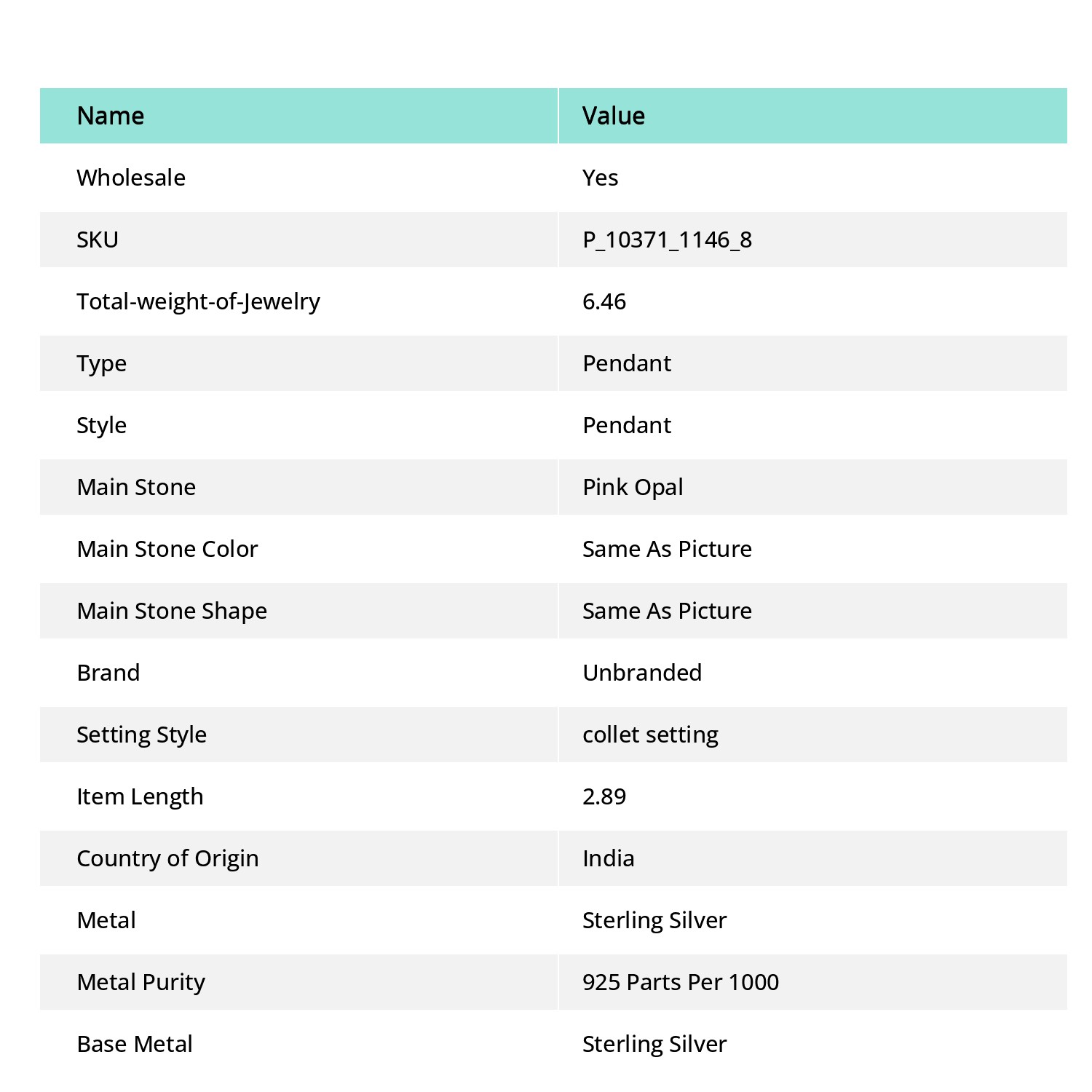 | Name | Value |
|---|---|
| Wholesale | Yes |
| SKU | P_10371_1146_8 |
| Total-weight-of-Jewelry | 6.46 |
| Type | Pendant |
| Style | Pendant |
| Main Stone | Pink Opal |
| Main Stone Color | Same As Picture |
| Main Stone Shape | Same As Picture |
| Brand | Unbranded |
| Setting Style | collet setting |
| Item Length | 2.89 |
| Country of Origin | India |
| Metal | Sterling Silver |
| Metal Purity | 925 Parts Per 1000 |
| Base Metal | Sterling Silver |